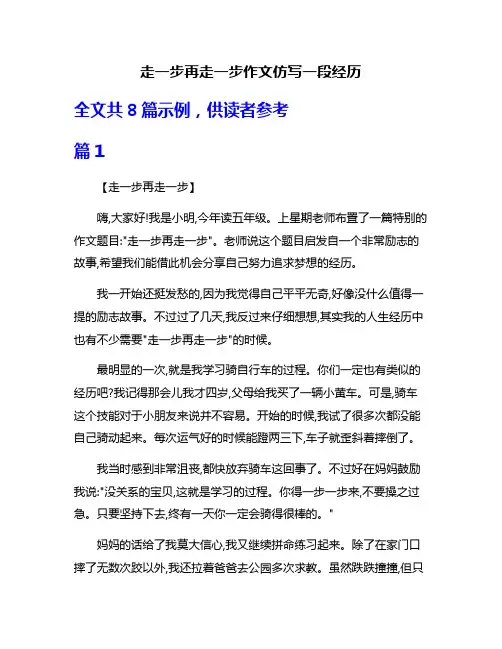 走一步再走一步作文仿写一段经历

全文共 8 篇示例，供读者参考

篇 1

【走一步再走一步】

嗨,大家好!我是小明,今年读五年级。上星期老师布置了一篇特别的作文题目:"走一步再走一步"。老师说这个题目启发自一个非常励志的故事,希望我们能借此机会分享自己努力追求梦想的经历。

我一开始还挺发愁的,因为我觉得自己平平无奇,好像没什么值得一提的励志故事。不过过了几天,我反过来仔细想想,其实我的人生经历中也有不少需要"走一步再走一步"的时候。

最明显的一次,就是我学习骑自行车的过程。你们一定也有类似的经历吧?我记得那会儿我才四岁,父母给我买了一辆小黄车。可是,骑车这个技能对于小朋友来说并不容易。开始的时候,我试了很多次都没能自己骑动起来。每次运气好的时候能蹬两三下,车子就歪斜着摔倒了。

我当时感到非常沮丧,都快放弃骑车这回事了。不过好在妈妈鼓励我说:"没关系的宝贝,这就是学习的过程。你得一步一步来,不要操之过急。只要坚持下去,终有一天你一定会骑得很棒的。"

妈妈的话给了我莫大信心,我又继续拼命练习起来。除了在家门口摔了无数次跤以外,我还拉着爸爸去公园多次求教。虽然跌跌撞撞,但只